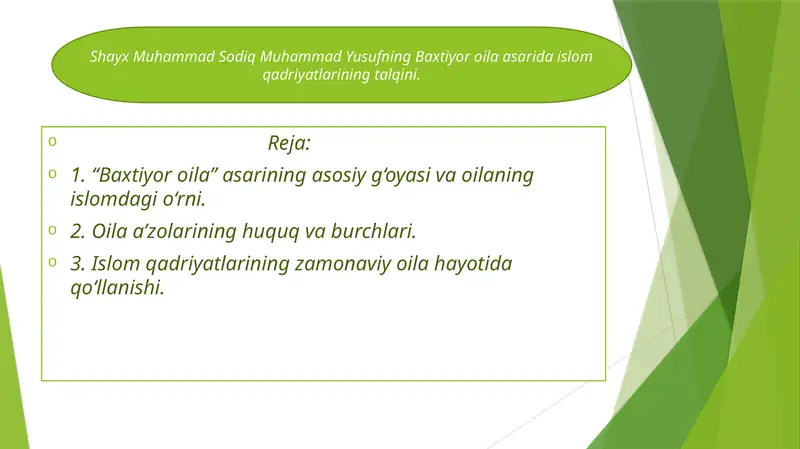 Shayx Muhammad Sodiq Muhammad Yusufning Baxtiyor oila asarida islom qadriyatlarining talqini.

Reja:

1. “Baxtiyor oila” asarining asosiy g‘oyasi va oilaning islomdagi o‘rni.

2. Oila a’zolarining huquq va burchlari.

3. Islom qadriyatlarining zamonaviy oila hayotida qo‘llanishi.